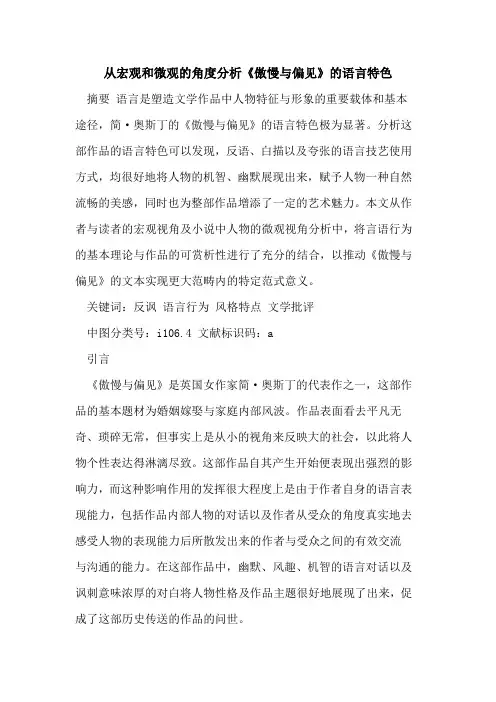 从宏观和微观的角度分析《傲慢与偏见》的语言特色

摘要 语言是塑造文学作品中人物特征与形象的重要载体和基本途径，简·奥斯丁的《傲慢与偏见》的语言特色极为显著。分析这部作品的语言特色可以发现，反语、白描以及夸张的语言技艺使用方式，均很好地将人物的机智、幽默展现出来，赋予人物一种自然流畅的美感，同时也为整部作品增添了一定的艺术魅力。本文从作者与读者的宏观视角及小说中人物的微观视角分析中，将言语行为的基本理论与作品的可赏析性进行了充分的结合，以推动《傲慢与偏见》的文本实现更大范畴内的特定范式意义。

关键词：反讽 语言行为 风格特点 文学批评

中图分类号：i106.4 文献标识码：a

引言

《傲慢与偏见》是英国女作家简·奥斯丁的代表作之一，这部作品的基本题材为婚姻嫁娶与家庭内部风波。作品表面看去平凡无奇、琐碎无常，但事实上是从小的视角来反映大的社会，以此将人物个性表达得淋漓尽致。这部作品自其产生开始便表现出强烈的影响力，而这种影响作用的发挥很大程度上是由于作者自身的语言表现能力，包括作品内部人物的对话以及作者从受众的角度真实地去感受人物的表现能力后所散发出来的作者与受众之间的有效交流与沟通的能力。在这部作品中，幽默、风趣、机智的语言对话以及讽刺意味浓厚的对白将人物性格及作品主题很好地展现了出来，促成了这部历史传送的作品的问世。